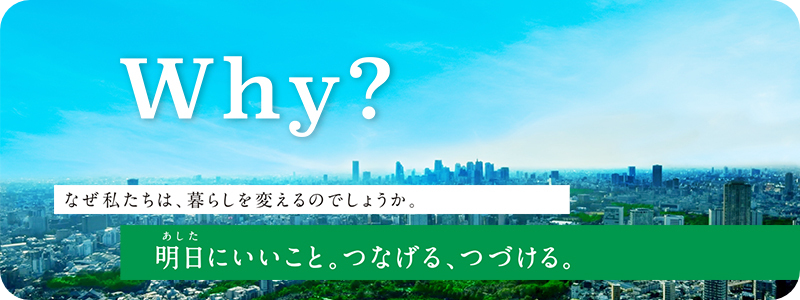 Why?

なぜ私たちは、暮らしを変えるのでしょうか。

あした
明日にいいこと。つなげる、つづける。